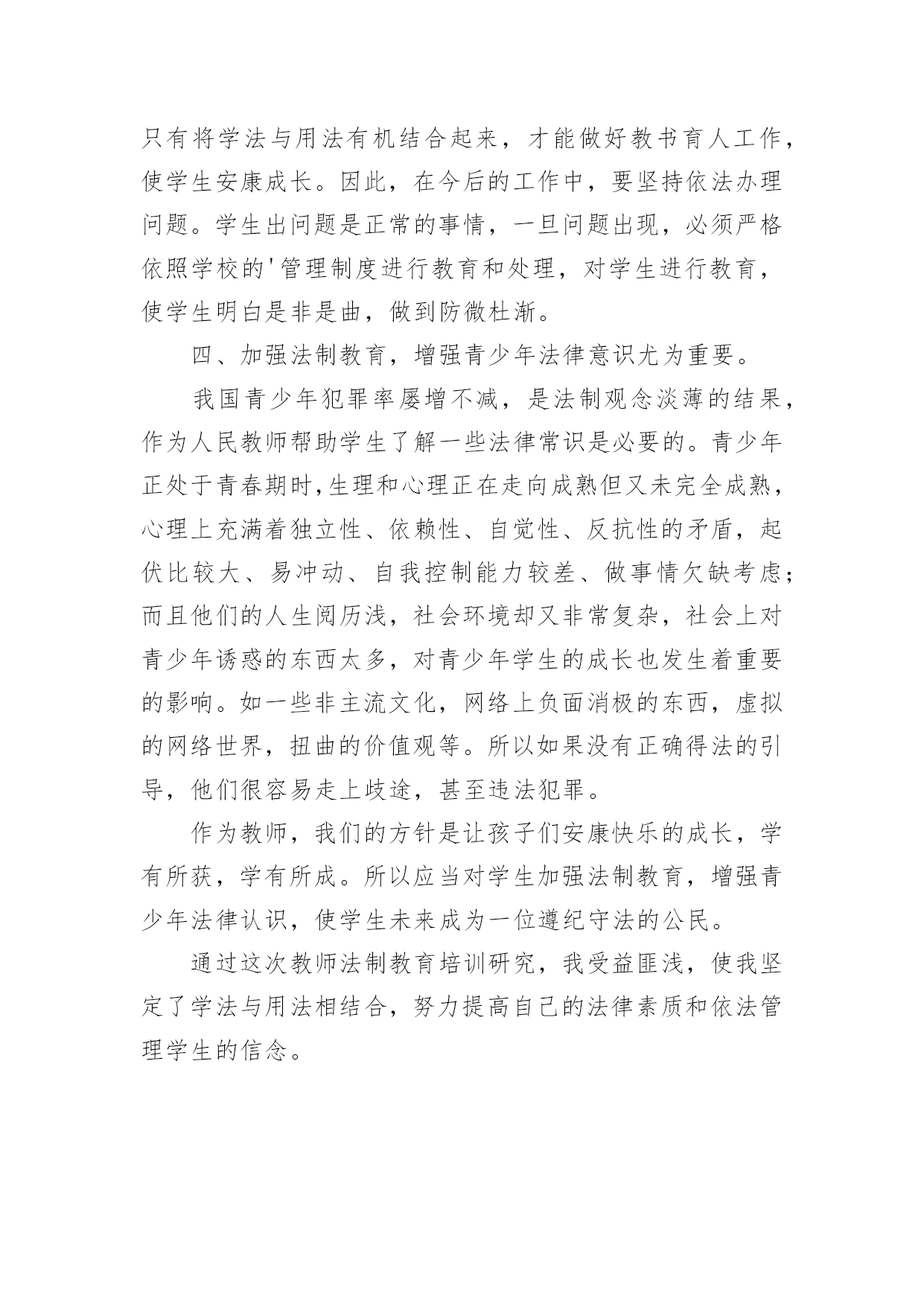 只有将学法与用法有机结合起来，才能做好教书育人工作，使学生安康成长。因此，在今后的工作中，要坚持依法办理问题。学生出问题是正常的事情，一旦问题出现，必须严格依照学校的'管理制度进行教育和处理，对学生进行教育，使学生明白是非是曲，做到防微杜渐。

四、加强法制教育，增强青少年法律意识尤为重要。

我国青少年犯罪率屡增不减，是法制观念淡薄的结果，作为人民教师帮助学生了解一些法律常识是必要的。青少年正处于青春期时,生理和心理正在走向成熟但又未完全成熟，心理上充满着独立性、依赖性、自觉性、反抗性的矛盾，起伏比较大、易冲动、自我控制能力较差、做事情欠缺考虑;而且他们的人生阅历浅，社会环境却又非常复杂，社会上对青少年诱惑的东西太多，对青少年学生的成长也发生着重要的影响。如一些非主流文化，网络上负面消极的东西，虚拟的网络世界，扭曲的价值观等。所以如果没有正确得法的引导，他们很容易走上歧途，甚至违法犯罪。

作为教师，我们的方针是让孩子们安康快乐的成长，学有所获，学有所成。所以应当对学生加强法制教育，增强青少年法律认识，使学生未来成为一位遵纪守法的公民。

通过这次教师法制教育培训研究，我受益匪浅，使我坚定了学法与用法相结合，努力提高自己的法律素质和依法管理学生的信念。